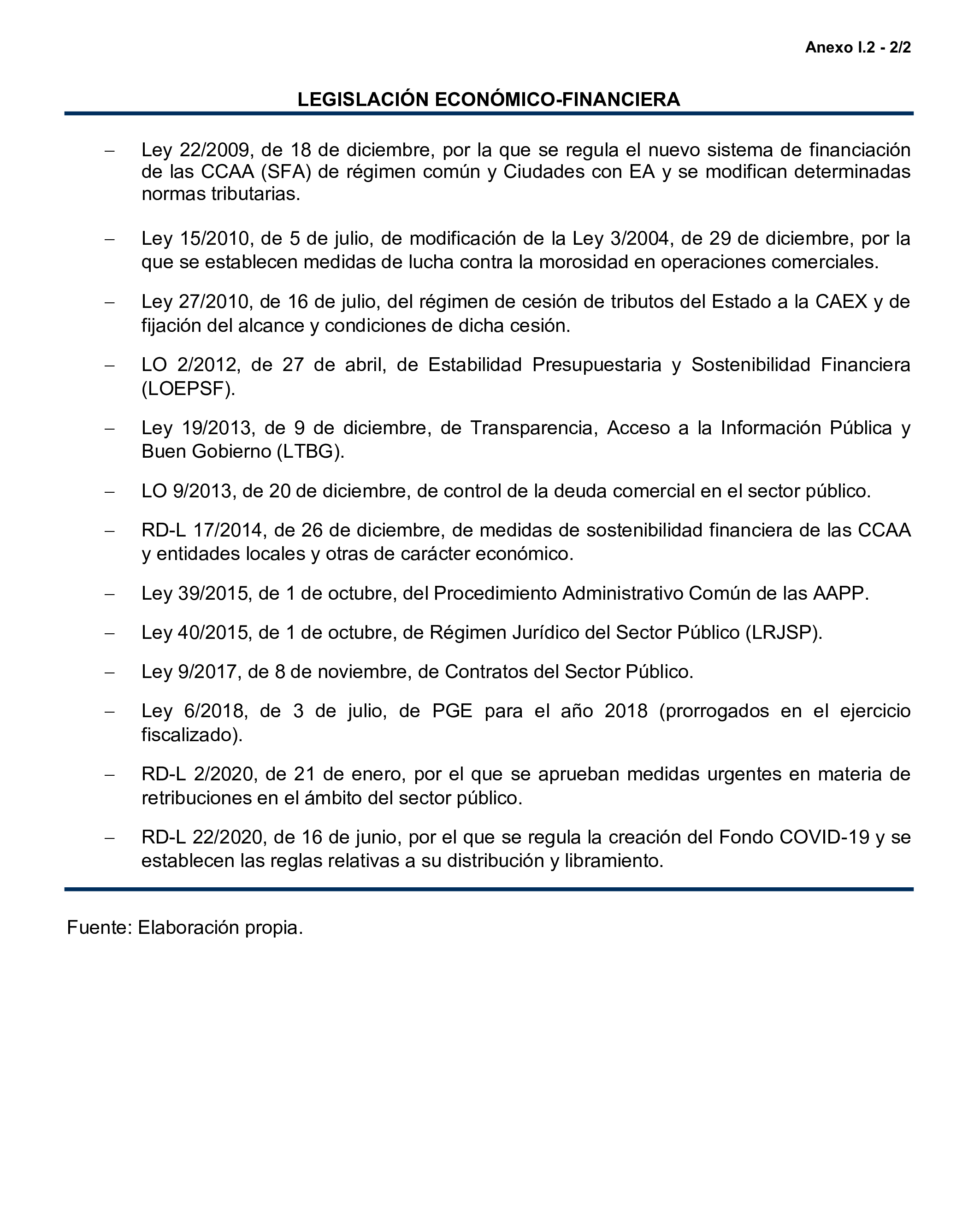 Anexo I.2 - 2/2

LEGISLACIÓN ECONÓMICO-FINANCIERA

– Ley 22/2009, de 18 de diciembre, por la que se regula el nuevo sistema de financiación de las CCAA (SFA) de régimen común y Ciudades con EA y se modifican determinadas normas tributarias.

– Ley 15/2010, de 5 de julio, de modificación de la Ley 3/2004, de 29 de diciembre, por la que se establecen medidas de lucha contra la morosidad en operaciones comerciales.

– Ley 27/2010, de 16 de julio, del régimen de cesión de tributos del Estado a la CAEX y de fijación del alcance y condiciones de dicha cesión.

– LO 2/2012, de 27 de abril, de Estabilidad Presupuestaria y Sostenibilidad Financiera (LOEPSF).

– Ley 19/2013, de 9 de diciembre, de Transparencia, Acceso a la Información Pública y Buen Gobierno (LTBG).

– LO 9/2013, de 20 de diciembre, de control de la deuda comercial en el sector público.

– RD-L 17/2014, de 26 de diciembre, de medidas de sostenibilidad financiera de las CCAA y entidades locales y otras de carácter económico.

– Ley 39/2015, de 1 de octubre, del Procedimiento Administrativo Común de las AAPP.

– Ley 40/2015, de 1 de octubre, de Régimen Jurídico del Sector Público (LRJSP).

– Ley 9/2017, de 8 de noviembre, de Contratos del Sector Público.

– Ley 6/2018, de 3 de julio, de PGE para el año 2018 (prorrogados en el ejercicio fiscalizado).

– RD-L 2/2020, de 21 de enero, por el que se aprueban medidas urgentes en materia de retribuciones en el ámbito del sector público.

– RD-L 22/2020, de 16 de junio, por el que se regula la creación del Fondo COVID-19 y se establecen las reglas relativas a su distribución y libramiento.

Fuente: Elaboración propia.